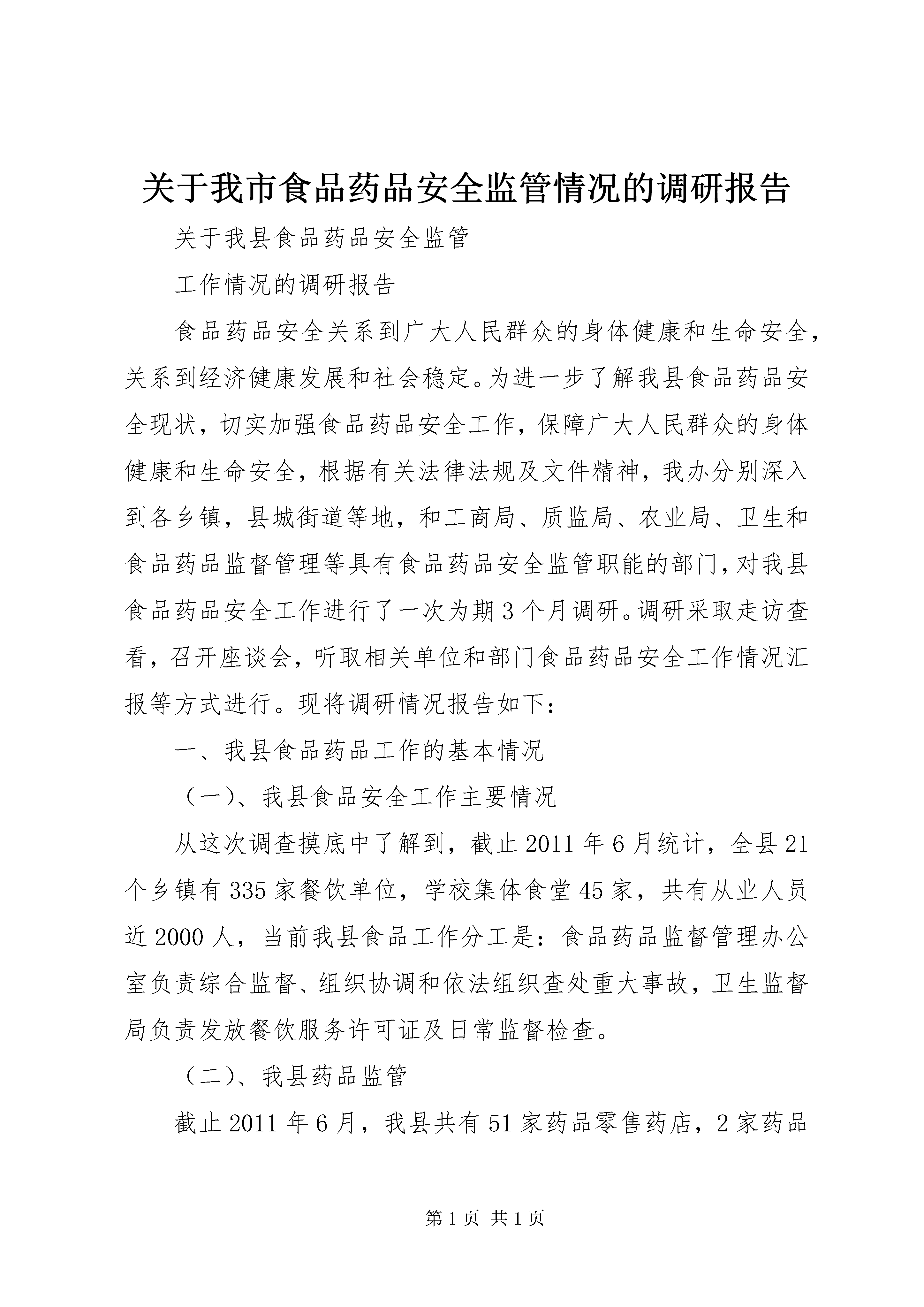 关于我市食品药品安全监管情况的调研报告

关于我县食品药品安全监管

工作情况的调研报告

食品药品安全关系到广大人民群众的身体健康和生命安全，关系到经济健康发展和社会稳定。为进一步了解我县食品药品安全现状，切实加强食品药品安全工作，保障广大人民群众的身体健康和生命安全，根据有关法律法规及文件精神，我办分别深入到各乡镇，县城街道等地，和工商局、质监局、农业局、卫生和食品药品监督管理等具有食品药品安全监管职能的部门，对我县食品药品安全工作进行了一次为期3个月调研。调研采取走访查看，召开座谈会，听取相关单位和部门食品药品安全工作情况汇报等方式进行。现将调研情况报告如下：

一、我县食品药品工作的基本情况

（一）、我县食品安全工作主要情况

从这次调查摸底中了解到，截止2011年6月统计，全县21个乡镇有335家餐饮单位，学校集体食堂45家，共有从业人员近2000人，当前我县食品工作分工是：食品药品监督管理办公室负责综合监督、组织协调和依法组织查处重大事故，卫生监督局负责发放餐饮服务许可证及日常监督检查。

（二）、我县药品监管

截止2011年6月，我县共有51家药品零售药店，2家药品

第1页 共1页